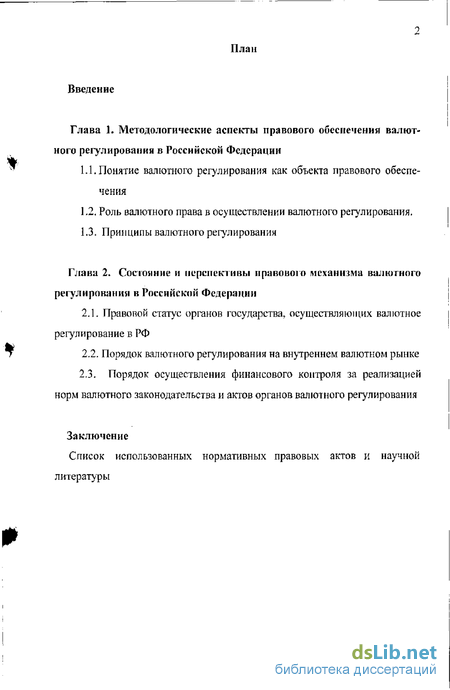 2

План

Введение

Глава 1. Методологические аспекты правового обеспечения валютного регулирования в Российской Федерации

1.1. Понятие валютного регулирования как объекта правового обеспечения

1.2. Роль валютного права в осуществлении валютного регулирования.

1.3. Принципы валютного регулирования

Глава 2. Состояние и перспективы правового механизма валютного регулирования в Российской Федерации

2.1. Правовой статус органов государства, осуществляющих валютное регулирование в РФ

2.2. Порядок валютного регулирования на внутреннем валютном рынке

2.3. Порядок осуществления финансового контроля за реализацией норм валютного законодательства и актов органов валютного регулирования

Заключение

Список использованных нормативных правовых актов и научной литературы

dsLib.net
библиотека диссертаций